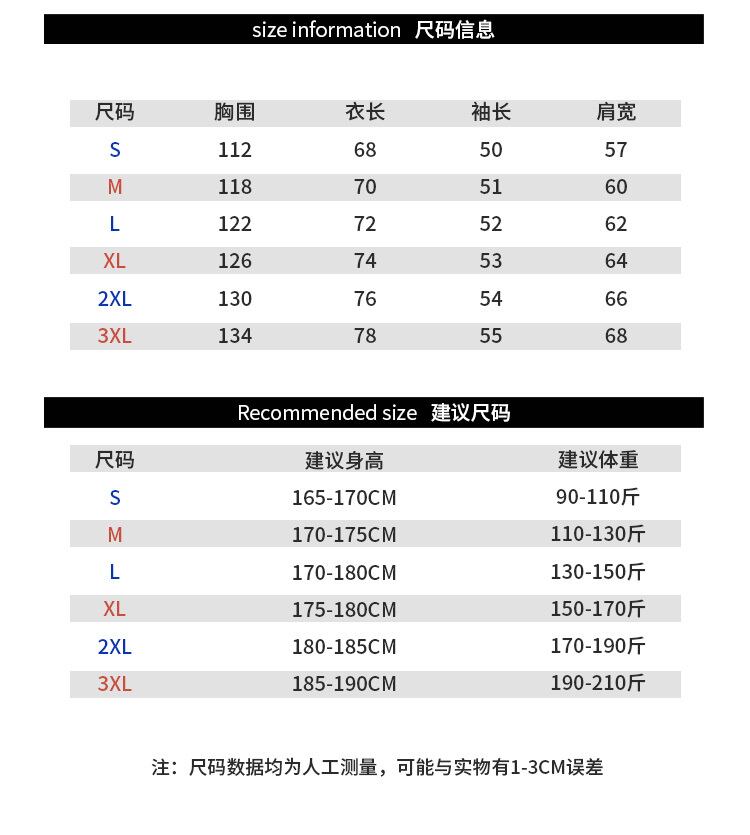 size information 尺码信息

| 尺码 | 胸围 | 衣长 | 袖长 | 肩宽 |
|---|---|---|---|---|
| S | 112 | 68 | 50 | 57 |
| M | 118 | 70 | 51 | 60 |
| L | 122 | 72 | 52 | 62 |
| XL | 126 | 74 | 53 | 64 |
| 2XL | 130 | 76 | 54 | 66 |
| 3XL | 134 | 78 | 55 | 68 |

Recommended size 建议尺码

| 尺码 | 建议身高 | 建议体重 |
|---|---|---|
| S | 165-170CM | 90-110斤 |
| M | 170-175CM | 110-130斤 |
| L | 170-180CM | 130-150斤 |
| XL | 175-180CM | 150-170斤 |
| 2XL | 180-185CM | 170-190斤 |
| 3XL | 185-190CM | 190-210斤 |

注：尺码数据均为人工测量，可能与实物有1-3CM误差